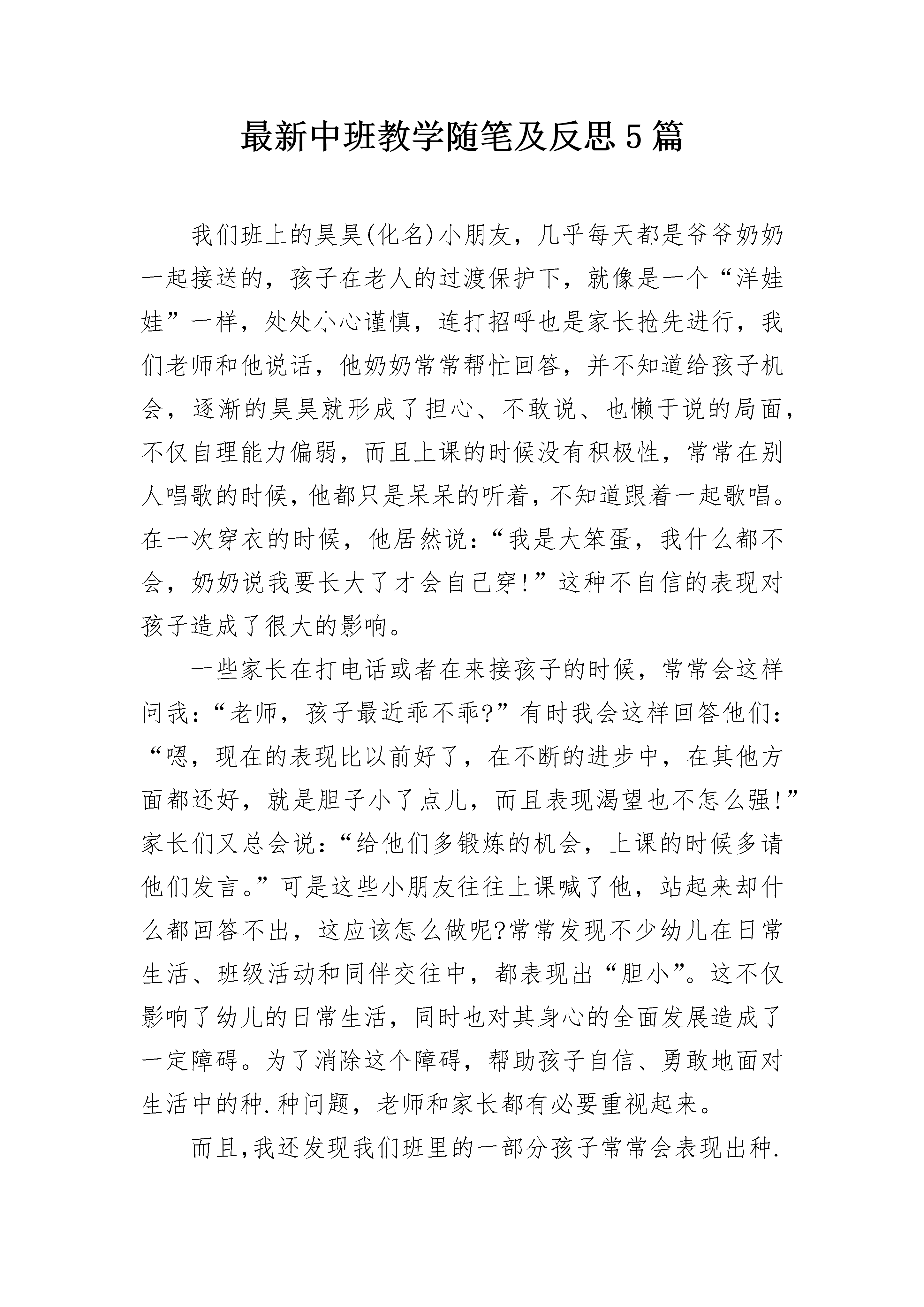 最新中班教学随笔及反思5篇

我们班上的昊昊(化名)小朋友，几乎每天都是爷爷奶奶一起接送的，孩子在老人的过渡保护下，就像是一个“洋娃娃”一样，处处小心谨慎，连打招呼也是家长抢先进行，我们老师和他说话，他奶奶常常帮忙回答，并不知道给孩子机会，逐渐的昊昊就形成了担心、不敢说、也懒于说的局面，不仅自理能力偏弱，而且上课的时候没有积极性，常常在别人唱歌的时候，他都只是呆呆的听着，不知道跟着一起歌唱。在一次穿衣的时候，他居然说：“我是大笨蛋，我什么都不会，奶奶说我要长大了才会自己穿!”这种不自信的表现对孩子造成了很大的影响。

一些家长在打电话或者在来接孩子的时候，常常会这样问我：“老师，孩子最近乖不乖?”有时我会这样回答他们：“嗯，现在的表现比以前好了，在不断的进步中，在其他方面都还好，就是胆子小了点儿，而且表现渴望也不怎么强!”家长们又总会说：“给他们多锻炼的机会，上课的时候多请他们发言。”可是这些小朋友往往上课喊了他，站起来却什么都回答不出，这应该怎么做呢?常常发现不少幼儿在日常生活、班级活动和同伴交往中，都表现出“胆小”。这不仅影响了幼儿的日常生活，同时也对其身心的全面发展造成了一定障碍。为了消除这个障碍，帮助孩子自信、勇敢地面对生活中的种.种问题，老师和家长都有必要重视起来。

而且,我还发现我们班里的一部分孩子常常会表现出种.